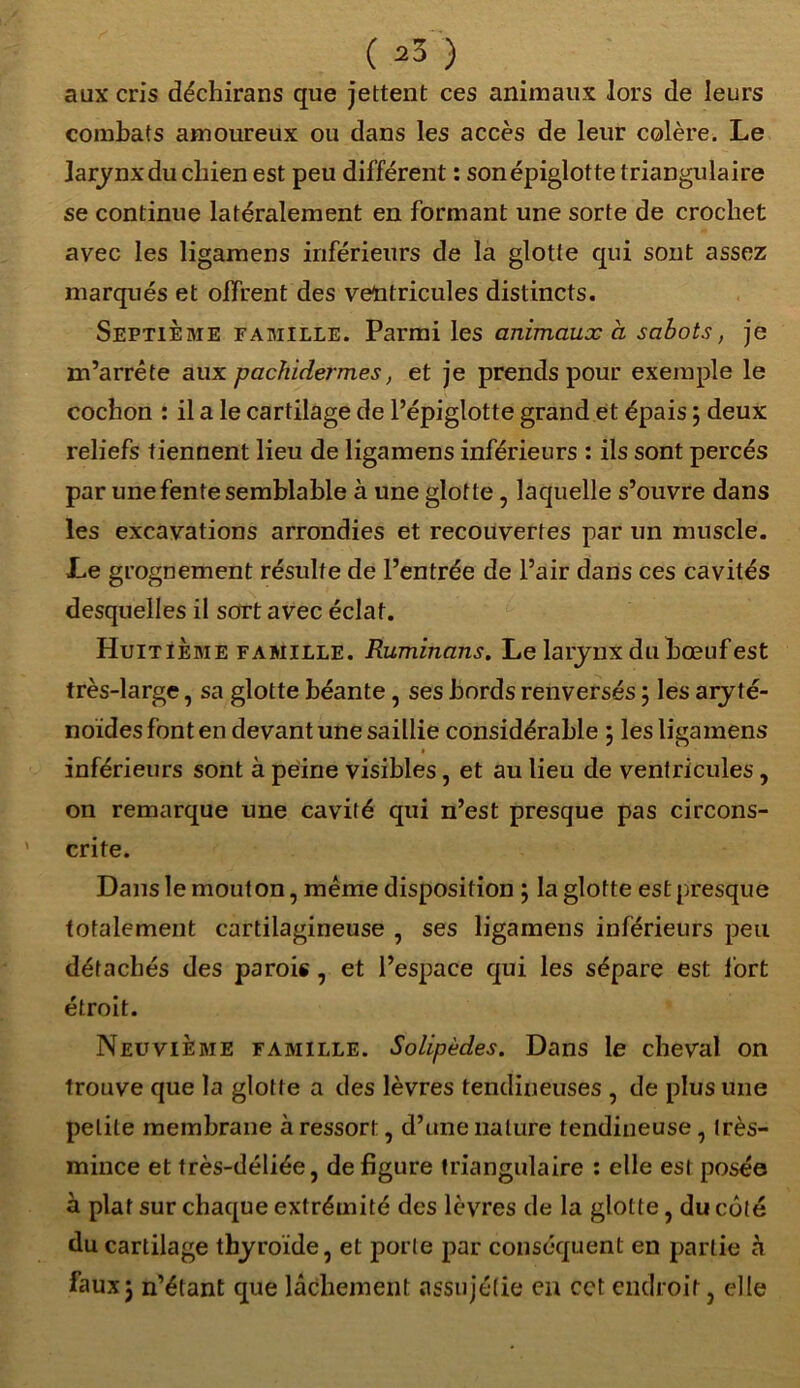 ( 23 )

aux cris déchirans que jettent ces animaux lors de leurs combats amoureux ou dans les accès de leur colère. Le larynx du chien est peu différent : son épiglotte triangulaire se continue latéralement en formant une sorte de crochet avec les ligamens inférieurs de la glotte qui sont assez marqués et offrent des ventricules distincts.

Septième famille. Parmi les animaux à sabots, je m'arrête aux pachidermes, et je prends pour exemple le cochon : il a le cartilage de l'épiglotte grand et épais ; deux reliefs tiennent lieu de ligamens inférieurs : ils sont percés par une fente semblable à une glotte, laquelle s'ouvre dans les excavations arrondies et recouvertes par un muscle. Le grognement résulte de l'entrée de l'air dans ces cavités desquelles il sort avec éclat.

Huitième famille. Ruminans. Le larynx du bœuf est très-large, sa glotte béante, ses bords renversés ; les aryténoïdes font en devant une saillie considérable ; les ligamens inférieurs sont à peine visibles, et au lieu de ventricules, on remarque une cavité qui n'est presque pas circonscrite.

Dans le mouton, même disposition ; la glotte est presque totalement cartilagineuse, ses ligamens inférieurs peu détachés des parois, et l'espace qui les sépare est fort étroit.

Neuvième famille. Solipèdes. Dans le cheval on trouve que la glotte a des lèvres tendineuses, de plus une petite membrane à ressort, d'une nature tendineuse, très-mince et très-déliée, de figure triangulaire : elle est posée à plat sur chaque extrémité des lèvres de la glotte, du côté du cartilage thyroïde, et porte par conséquent en partie à faux ; n'étant que lâchement assujétie en cet endroit, elle